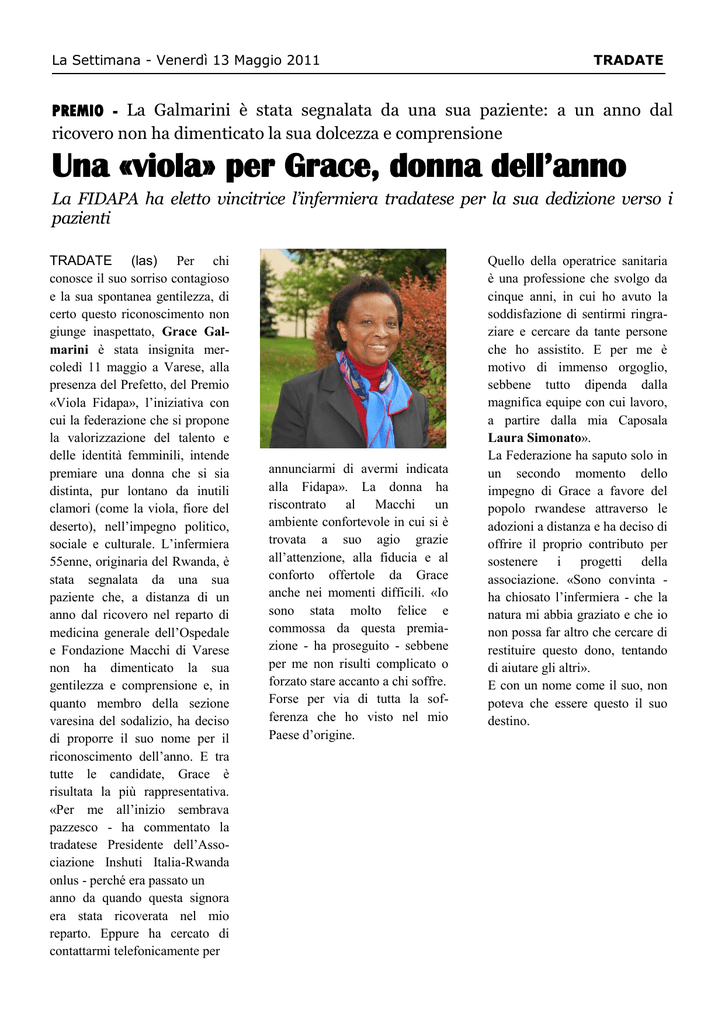 La Settimana - Venerdì 13 Maggio 2011 TRADATE

PREMIO - La Galmarini è stata segnalata da una sua paziente: a un anno dal ricovero non ha dimenticato la sua dolcezza e comprensione

Una «viola» per Grace, donna dell'anno

La FIDAPA ha eletto vincitrice l'infermiera tradatese per la sua dedizione verso i pazienti

TRADATE (las) Per chi conosce il suo sorriso contagioso e la sua spontanea gentilezza, di certo questo riconoscimento non giunge inaspettato, Grace Galmarini è stata insignita mercoledì 11 maggio a Varese, alla presenza del Prefetto, del Premio «Viola Fidapa», l'iniziativa con cui la federazione che si propone la valorizzazione del talento e delle identità femminili, intende premiare una donna che si sia distinta, pur lontano da inutili clamori (come la viola, fiore del deserto), nell'impegno politico, sociale e culturale. L'infermiera 55enne, originaria del Rwanda, è stata segnalata da una sua paziente che, a distanza di un anno dal ricovero nel reparto di medicina generale dell'Ospedale e Fondazione Macchi di Varese non ha dimenticato la sua gentilezza e comprensione e, in quanto membro della sezione varesina del sodalizio, ha deciso di proporre il suo nome per il riconoscimento dell'anno. E tra tutte le candidate, Grace è risultata la più rappresentativa. «Per me all'inizio sembrava pazzesco - ha commentato la tradatese Presidente dell'Associazione Inshuti Italia-Rwanda onlus - perché era passato un anno da quando questa signora era stata ricoverata nel mio reparto. Eppure ha cercato di contattarmi telefonicamente per

annunciarmi di avermi indicata alla Fidapa». La donna ha riscontrato al Macchi un ambiente confortevole in cui si è trovata a suo agio grazie all'attenzione, alla fiducia e al conforto offertole da Grace anche nei momenti difficili. «Io sono stata molto felice e commossa da questa premiazione - ha proseguito - sebbene per me non risulti complicato o forzato stare accanto a chi soffre. Forse per via di tutta la sofferenza che ho visto nel mio Paese d'origine.

Quello della operatrice sanitaria è una professione che svolgo da cinque anni, in cui ho avuto la soddisfazione di sentirmi ringraziare e cercare da tante persone che ho assistito. E per me è motivo di immenso orgoglio, sebbene tutto dipenda dalla magnifica equipe con cui lavoro, a partire dalla mia Caposala Laura Simonato».
La Federazione ha saputo solo in un secondo momento dello impegno di Grace a favore del popolo rwandese attraverso le adozioni a distanza e ha deciso di offrire il proprio contributo per sostenere i progetti della associazione. «Sono convinta - ha chiosato l'infermiera - che la natura mi abbia graziato e che io non possa far altro che cercare di restituire questo dono, tentando di aiutare gli altri».
E con un nome come il suo, non poteva che essere questo il suo destino.